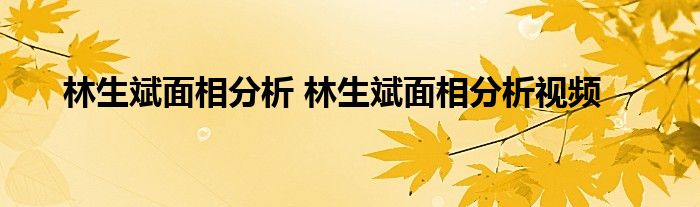 林生斌面相分析 林生斌面相分析视频